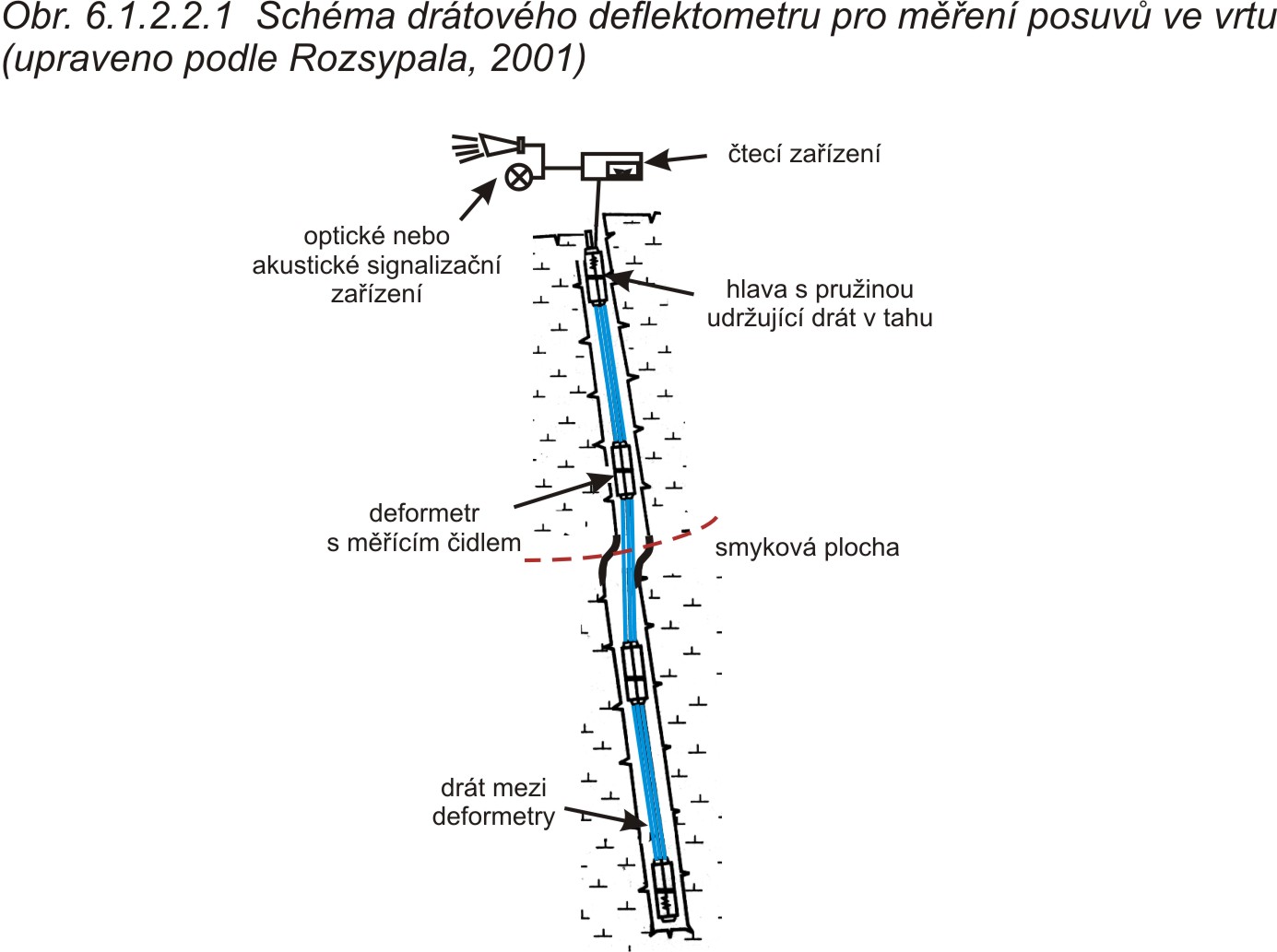 Obr. 6.1.2.2.1 Schéma drátového deflektometru pro měření posuvů ve vrtu (upraveno podle Rozsypala, 2001)

čtecí zařízení

optické nebo akustické signalizační zařízení

hlava s pružinou udržující drát v tahu

deformetr s měřícím čidlem

smyková plocha

drát mezi deformetry